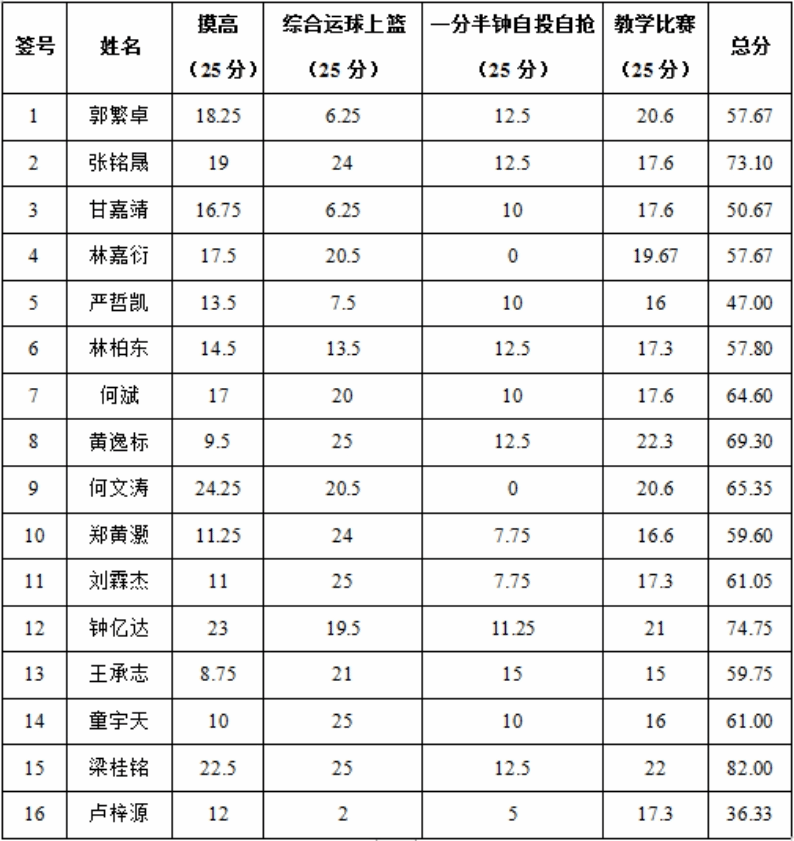 | 签号 | 姓名 | 摸高（25分） | 综合运球上篮（25分） | 一分半钟自投自抢（25分） | 教学比赛（25分） | 总分 |
|---|---|---|---|---|---|---|
| 1 | 郭繁卓 | 18.25 | 6.25 | 12.5 | 20.6 | 57.67 |
| 2 | 张铭晟 | 19 | 24 | 12.5 | 17.6 | 73.10 |
| 3 | 甘嘉靖 | 16.75 | 6.25 | 10 | 17.6 | 50.67 |
| 4 | 林嘉衍 | 17.5 | 20.5 | 0 | 19.67 | 57.67 |
| 5 | 严哲凯 | 13.5 | 7.5 | 10 | 16 | 47.00 |
| 6 | 林柏东 | 14.5 | 13.5 | 12.5 | 17.3 | 57.80 |
| 7 | 何斌 | 17 | 20 | 10 | 17.6 | 64.60 |
| 8 | 黄逸标 | 9.5 | 25 | 12.5 | 22.3 | 69.30 |
| 9 | 何文涛 | 24.25 | 20.5 | 0 | 20.6 | 65.35 |
| 10 | 郑黄灏 | 11.25 | 24 | 7.75 | 16.6 | 59.60 |
| 11 | 刘霖杰 | 11 | 25 | 7.75 | 17.3 | 61.05 |
| 12 | 钟亿达 | 23 | 19.5 | 11.25 | 21 | 74.75 |
| 13 | 王承志 | 8.75 | 21 | 15 | 15 | 59.75 |
| 14 | 童宇天 | 10 | 25 | 10 | 16 | 61.00 |
| 15 | 梁桂铭 | 22.5 | 25 | 12.5 | 22 | 82.00 |
| 16 | 卢梓源 | 12 | 2 | 5 | 17.3 | 36.33 |